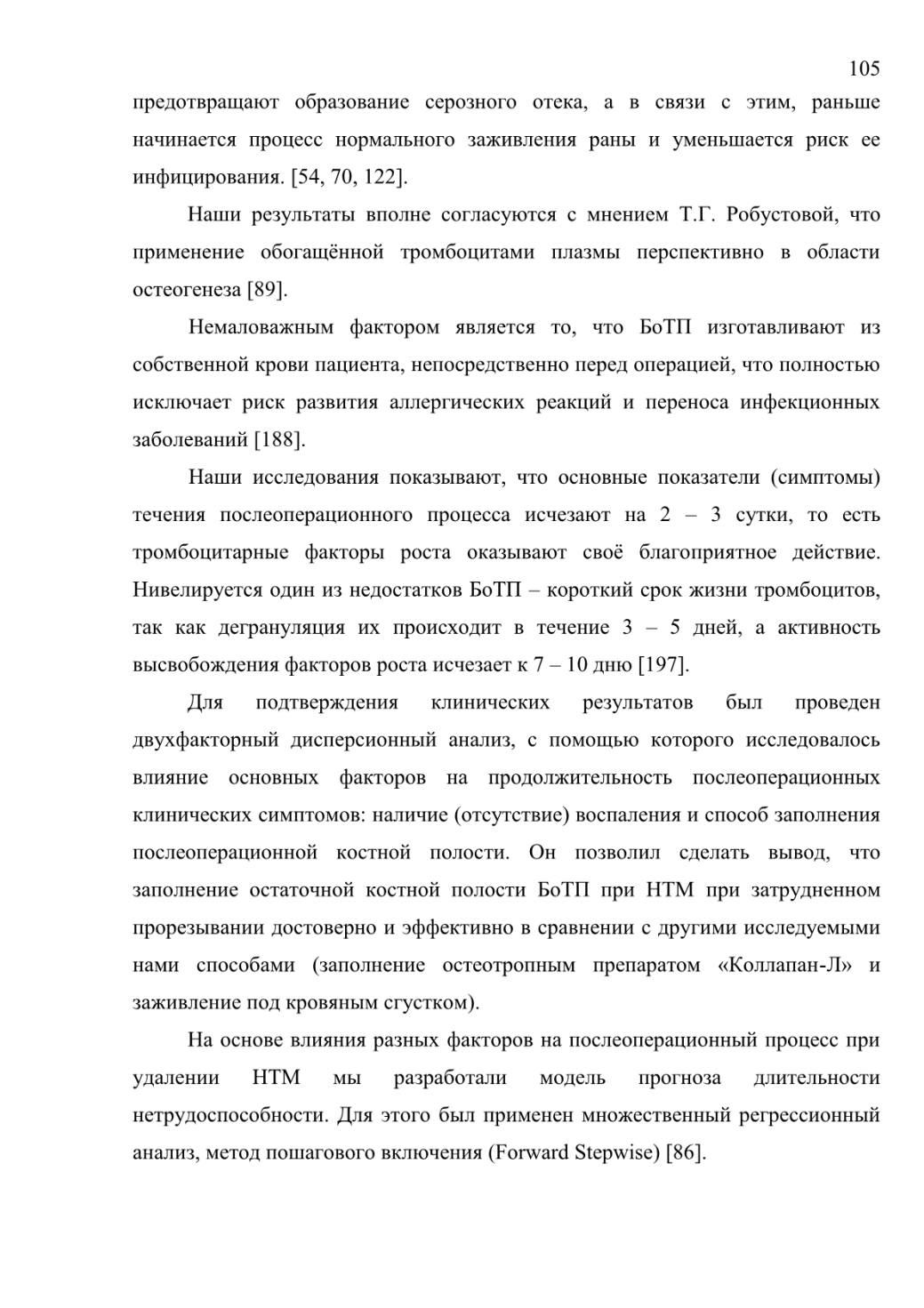 105

предотвращают образование серозного отека, а в связи с этим, раньше начинается процесс нормального заживления раны и уменьшается риск ее инфицирования. [54, 70, 122].

Наши результаты вполне согласуются с мнением Т.Г. Робустовой, что применение обогащённой тромбоцитами плазмы перспективно в области остеогенеза [89].

Немаловажным фактором является то, что БоТП изготавливают из собственной крови пациента, непосредственно перед операцией, что полностью исключает риск развития аллергических реакций и переноса инфекционных заболеваний [188].

Наши исследования показывают, что основные показатели (симптомы) течения послеоперационного процесса исчезают на 2 – 3 сутки, то есть тромбоцитарные факторы роста оказывают своё благоприятное действие. Нивелируется один из недостатков БоТП – короткий срок жизни тромбоцитов, так как дегрануляция их происходит в течение 3 – 5 дней, а активность высвобождения факторов роста исчезает к 7 – 10 дню [197].

Для подтверждения клинических результатов был проведен двухфакторный дисперсионный анализ, с помощью которого исследовалось влияние основных факторов на продолжительность послеоперационных клинических симптомов: наличие (отсутствие) воспаления и способ заполнения послеоперационной костной полости. Он позволил сделать вывод, что заполнение остаточной костной полости БоТП при НТМ при затрудненном прорезывании достоверно и эффективно в сравнении с другими исследуемыми нами способами (заполнение остеотропным препаратом «Коллапан-Л» и заживление под кровяным сгустком).

На основе влияния разных факторов на послеоперационный процесс при удалении НТМ мы разработали модель прогноза длительности нетрудоспособности. Для этого был применен множественный регрессионный анализ, метод пошагового включения (Forward Stepwise) [86].